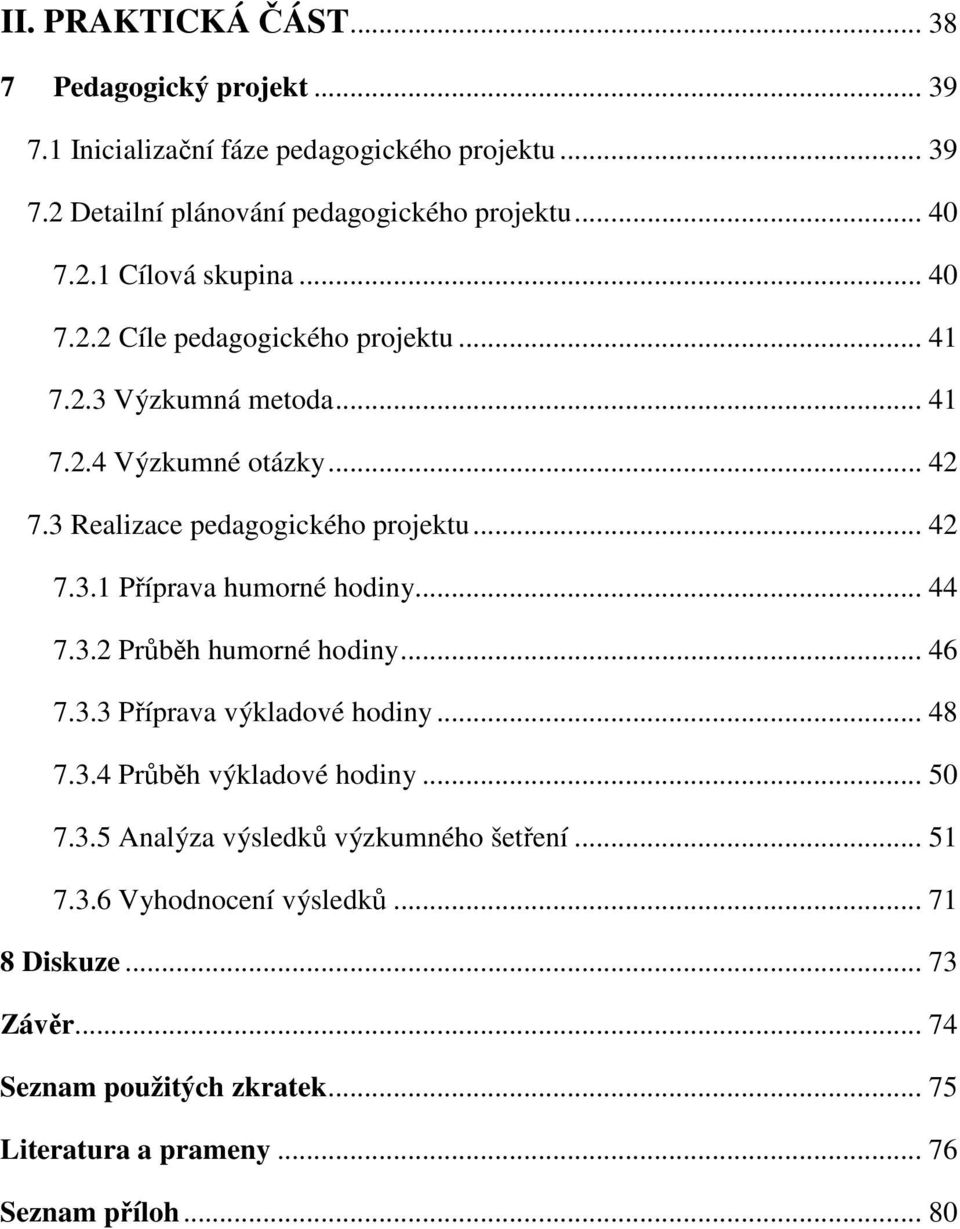 II. PRAKTICKÁ ČÁST ... 38

7 Pedagogický projekt ... 39

7.1 Inicializační fáze pedagogického projektu ... 39

7.2 Detailní plánování pedagogického projektu ... 40

7.2.1 Cílová skupina ... 40

7.2.2 Cíle pedagogického projektu ... 41

7.2.3 Výzkumná metoda ... 41

7.2.4 Výzkumné otázky ... 42

7.3 Realizace pedagogického projektu ... 42

7.3.1 Příprava humorné hodiny ... 44

7.3.2 Průběh humorné hodiny ... 46

7.3.3 Příprava výkladové hodiny ... 48

7.3.4 Průběh výkladové hodiny ... 50

7.3.5 Analýza výsledků výzkumného šetření ... 51

7.3.6 Vyhodnocení výsledků ... 71

8 Diskuze ... 73

Závěr ... 74

Seznam použitých zkratek ... 75

Literatura a prameny ... 76

Seznam příloh ... 80